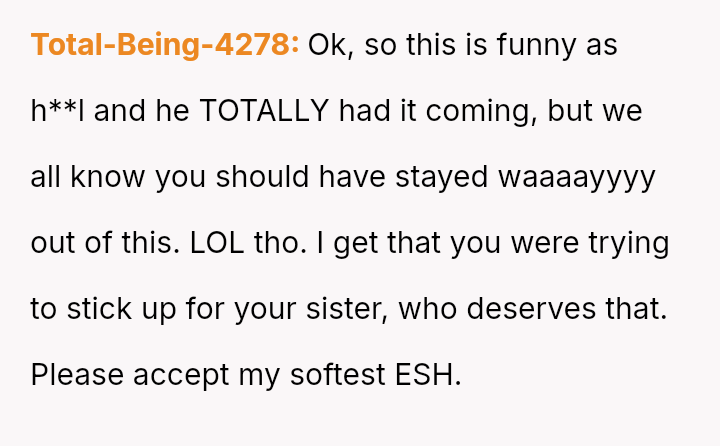 Total-Being-4278: Ok, so this is funny as h**l and he TOTALLY had it coming, but we all know you should have stayed waaaayyyy out of this. LOL tho. I get that you were trying to stick up for your sister, who deserves that. Please accept my softest ESH.